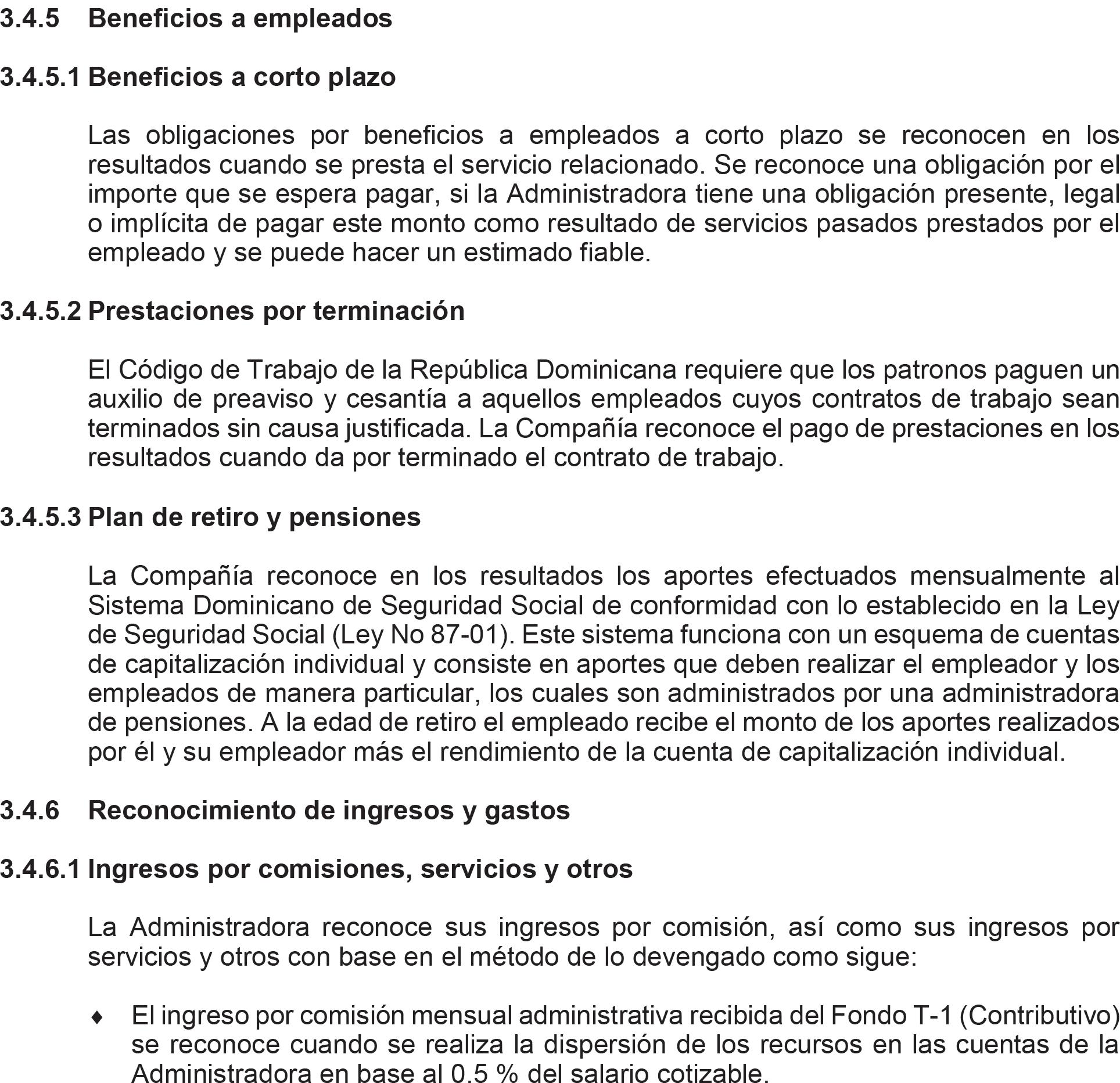 3.4.5 Beneficios a empleados

3.4.5.1 Beneficios a corto plazo

Las obligaciones por beneficios a empleados a corto plazo se reconocen en los resultados cuando se presta el servicio relacionado. Se reconoce una obligación por el importe que se espera pagar, si la Administradora tiene una obligación presente, legal o implícita de pagar este monto como resultado de servicios pasados prestados por el empleado y se puede hacer un estimado fiable.

3.4.5.2 Prestaciones por terminación

El Código de Trabajo de la República Dominicana requiere que los patronos paguen un auxilio de preaviso y cesantía a aquellos empleados cuyos contratos de trabajo sean terminados sin causa justificada. La Compañía reconoce el pago de prestaciones en los resultados cuando da por terminado el contrato de trabajo.

3.4.5.3 Plan de retiro y pensiones

La Compañía reconoce en los resultados los aportes efectuados mensualmente al Sistema Dominicano de Seguridad Social de conformidad con lo establecido en la Ley de Seguridad Social (Ley No 87-01). Este sistema funciona con un esquema de cuentas de capitalización individual y consiste en aportes que deben realizar el empleador y los empleados de manera particular, los cuales son administrados por una administradora de pensiones. A la edad de retiro el empleado recibe el monto de los aportes realizados por él y su empleador más el rendimiento de la cuenta de capitalización individual.

3.4.6 Reconocimiento de ingresos y gastos

3.4.6.1 Ingresos por comisiones, servicios y otros

La Administradora reconoce sus ingresos por comisión, así como sus ingresos por servicios y otros con base en el método de lo devengado como sigue:

♦ El ingreso por comisión mensual administrativa recibida del Fondo T-1 (Contributivo) se reconoce cuando se realiza la dispersión de los recursos en las cuentas de la Administradora en base al 0.5 % del salario cotizable.